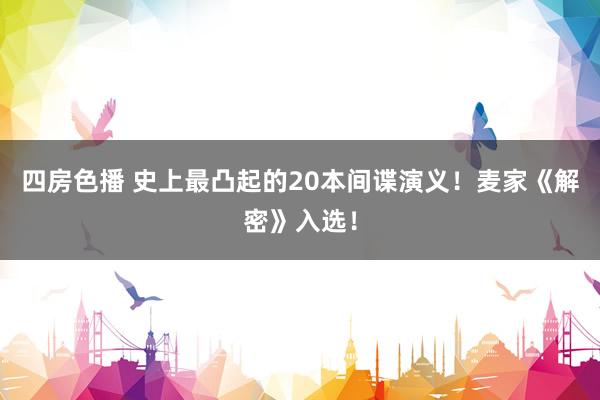 四房色播 史上最凸起的20本间谍演义！麦家《解密》入选！